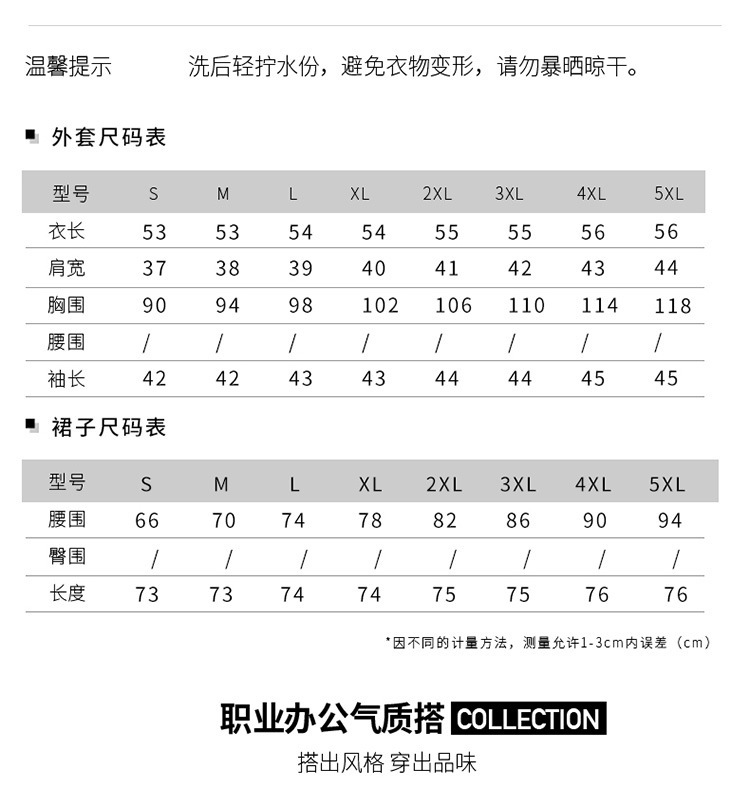 温馨提示　　洗后轻拧水份，避免衣物变形，请勿暴晒晾干。

外套尺码表

| 型号 | S | M | L | XL | 2XL | 3XL | 4XL | 5XL |
|---|---|---|---|---|---|---|---|---|
| 衣长 | 53 | 53 | 54 | 54 | 55 | 55 | 56 | 56 |
| 肩宽 | 37 | 38 | 39 | 40 | 41 | 42 | 43 | 44 |
| 胸围 | 90 | 94 | 98 | 102 | 106 | 110 | 114 | 118 |
| 腰围 | / | / | / | / | / | / | / | / |
| 袖长 | 42 | 42 | 43 | 43 | 44 | 44 | 45 | 45 |

裙子尺码表

| 型号 | S | M | L | XL | 2XL | 3XL | 4XL | 5XL |
|---|---|---|---|---|---|---|---|---|
| 腰围 | 66 | 70 | 74 | 78 | 82 | 86 | 90 | 94 |
| 臀围 | / | / | / | / | / | / | / | / |
| 长度 | 73 | 73 | 74 | 74 | 75 | 75 | 76 | 76 |

*因不同的计量方法，测量允许1-3cm内误差（cm）

职业办公气质搭 COLLECTION
搭出风格 穿出品味